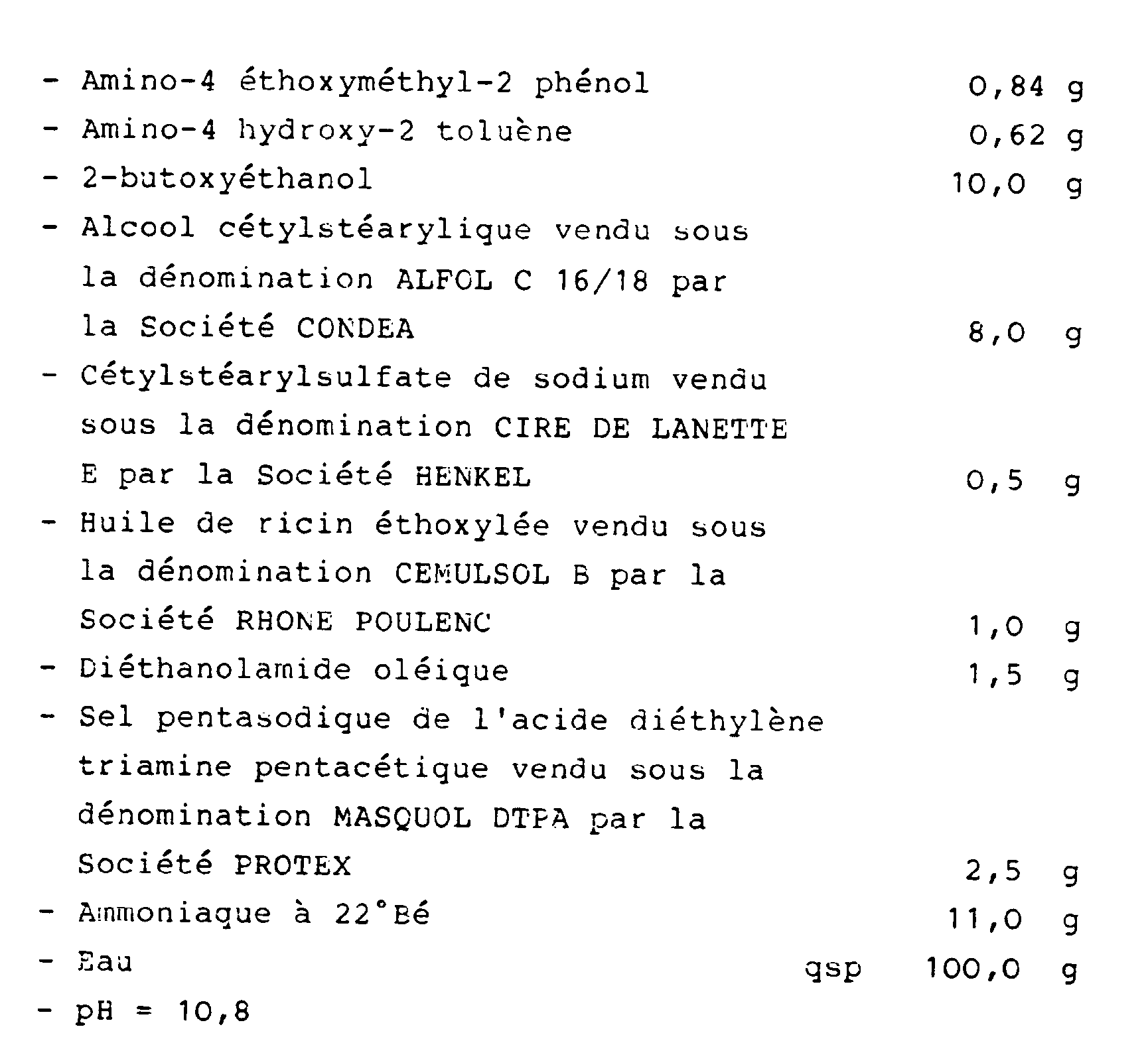 - Amino-4 éthoxyméthyl-2 phénol 0,84 g
- Amino-4 hydroxy-2 toluène 0,62 g
- 2-butoxyéthanol 10,0 g
- Alcool cétylstéarylique vendu sous la dénomination ALFOL C 16/18 par la Société CONDEA 8,0 g
- Cétylstéarylsulfate de sodium vendu sous la dénomination CIRE DE LANETTE E par la Société HENKEL 0,5 g
- Huile de ricin éthoxylée vendu sous la dénomination CEMULSOL B par la Société RHONE POULENC 1,0 g
- Diéthanolamide oléique 1,5 g
- Sel pentasodique de l'acide diéthylène triamine pentacétique vendu sous la dénomination MASQUOL DTPA par la Société PROTEX 2,5 g
- Ammoniaque à 22°Bé 11,0 g
- Eau qsp 100,0 g
- pH = 10,8